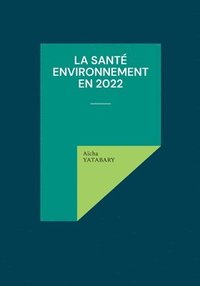 LA SANTÉ ENVIRONNEMENT EN 2022

Aïcha YATABARY